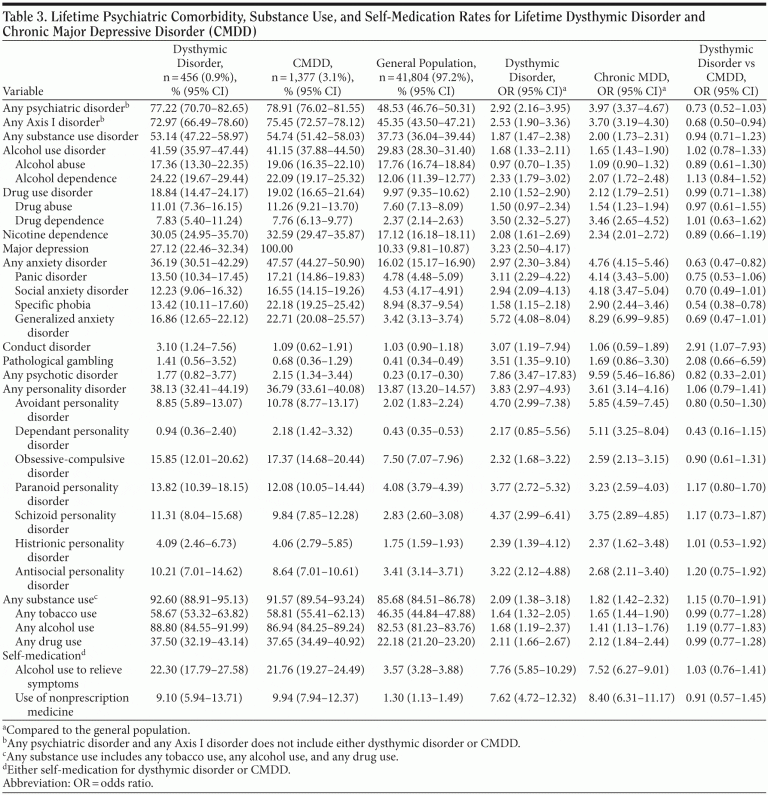 Table 3. Lifetime Psychiatric Comorbidity, Substance Use, and Self-Medication Rates for Lifetime Dysthymic Disorder and Chronic Major Depressive Disorder (CMDD)

| Variable | Dysthymic Disorder, n = 456 (0.9%), % (95% CI) | CMDD, n = 1,377 (3.1%), % (95% CI) | General Population, n = 41,804 (97.2%), % (95% CI) | Dysthymic Disorder, OR (95% CI)$^a$ | Chronic MDD, OR (95% CI)$^a$ | Dysthymic Disorder vs CMDD, OR (95% CI) |
|---|---|---|---|---|---|---|
| Any psychiatric disorder$^b$ | 77.22 (70.70–82.65) | 78.91 (76.02–81.55) | 48.53 (46.76–50.31) | 2.92 (2.16–3.95) | 3.97 (3.37–4.67) | 0.73 (0.52–1.03) |
| Any Axis I disorder$^b$ | 72.97 (66.49–78.60) | 75.45 (72.57–78.12) | 45.35 (43.50–47.21) | 2.53 (1.90–3.36) | 3.70 (3.19–4.30) | 0.68 (0.50–0.94) |
| Any substance use disorder | 53.14 (47.22–58.97) | 54.74 (51.42–58.03) | 37.73 (36.04–39.44) | 1.87 (1.47–2.38) | 2.00 (1.73–2.31) | 0.94 (0.71–1.23) |
| Alcohol use disorder | 41.59 (35.97–47.44) | 41.15 (37.88–44.50) | 29.83 (28.30–31.40) | 1.68 (1.33–2.11) | 1.65 (1.43–1.90) | 1.02 (0.78–1.33) |
| Alcohol abuse | 17.36 (13.30–22.35) | 19.06 (16.35–22.10) | 17.76 (16.74–18.84) | 0.97 (0.70–1.35) | 1.09 (0.90–1.32) | 0.89 (0.61–1.30) |
| Alcohol dependence | 24.22 (19.67–29.44) | 22.09 (19.17–25.32) | 12.06 (11.39–12.77) | 2.33 (1.79–3.02) | 2.07 (1.72–2.48) | 1.13 (0.84–1.52) |
| Drug use disorder | 18.84 (14.47–24.17) | 19.02 (16.65–21.64) | 9.97 (9.35–10.62) | 2.10 (1.52–2.90) | 2.12 (1.79–2.51) | 0.99 (0.71–1.38) |
| Drug abuse | 11.01 (7.36–16.15) | 11.26 (9.21–13.70) | 7.60 (7.13–8.09) | 1.50 (0.97–2.34) | 1.54 (1.23–1.94) | 0.97 (0.61–1.55) |
| Drug dependence | 7.83 (5.40–11.24) | 7.76 (6.13–9.77) | 2.37 (2.14–2.63) | 3.50 (2.32–5.27) | 3.46 (2.65–4.52) | 1.01 (0.63–1.62) |
| Nicotine dependence | 30.05 (24.95–35.70) | 32.59 (29.47–35.87) | 17.12 (16.18–18.11) | 2.08 (1.61–2.69) | 2.34 (2.01–2.72) | 0.89 (0.66–1.19) |
| Major depression | 27.12 (22.46–32.34) | 100.00 | 10.33 (9.81–10.87) | 3.23 (2.50–4.17) | | |
| Any anxiety disorder | 36.19 (30.51–42.29) | 47.57 (44.27–50.90) | 16.02 (15.17–16.90) | 2.97 (2.30–3.84) | 4.76 (4.15–5.46) | 0.63 (0.47–0.82) |
| Panic disorder | 13.50 (10.34–17.45) | 17.21 (14.86–19.83) | 4.78 (4.48–5.09) | 3.11 (2.29–4.22) | 4.14 (3.43–5.00) | 0.75 (0.53–1.06) |
| Social anxiety disorder | 12.23 (9.06–16.32) | 16.55 (14.15–19.26) | 4.53 (4.17–4.91) | 2.94 (2.09–4.13) | 4.18 (3.47–5.04) | 0.70 (0.49–1.01) |
| Specific phobia | 13.42 (10.11–17.60) | 22.18 (19.25–25.42) | 8.94 (8.37–9.54) | 1.58 (1.15–2.18) | 2.90 (2.44–3.46) | 0.54 (0.38–0.78) |
| Generalized anxiety disorder | 16.86 (12.65–22.12) | 22.71 (20.08–25.57) | 3.42 (3.13–3.74) | 5.72 (4.08–8.04) | 8.29 (6.99–9.85) | 0.69 (0.47–1.01) |
| Conduct disorder | 3.10 (1.24–7.56) | 1.09 (0.62–1.91) | 1.03 (0.90–1.18) | 3.07 (1.19–7.94) | 1.06 (0.59–1.89) | 2.91 (1.07–7.93) |
| Pathological gambling | 1.41 (0.56–3.52) | 0.68 (0.36–1.29) | 0.41 (0.34–0.49) | 3.51 (1.35–9.10) | 1.69 (0.86–3.30) | 2.08 (0.66–6.59) |
| Any psychotic disorder | 1.77 (0.82–3.77) | 2.15 (1.34–3.44) | 0.23 (0.17–0.30) | 7.86 (3.47–17.83) | 9.59 (5.46–16.86) | 0.82 (0.33–2.01) |
| Any personality disorder | 38.13 (32.41–44.19) | 36.79 (33.61–40.08) | 13.87 (13.20–14.57) | 3.83 (2.97–4.93) | 3.61 (3.14–4.16) | 1.06 (0.79–1.41) |
| Avoidant personality disorder | 8.85 (5.89–13.07) | 10.78 (8.77–13.17) | 2.02 (1.83–2.24) | 4.70 (2.99–7.38) | 5.85 (4.59–7.45) | 0.80 (0.50–1.30) |
| Dependant personality disorder | 0.94 (0.36–2.40) | 2.18 (1.42–3.32) | 0.43 (0.35–0.53) | 2.17 (0.85–5.56) | 5.11 (3.25–8.04) | 0.43 (0.16–1.15) |
| Obsessive-compulsive disorder | 15.85 (12.01–20.62) | 17.37 (14.68–20.44) | 7.50 (7.07–7.96) | 2.32 (1.68–3.22) | 2.59 (2.13–3.15) | 0.90 (0.61–1.31) |
| Paranoid personality disorder | 13.82 (10.39–18.15) | 12.08 (10.05–14.44) | 4.08 (3.79–4.39) | 3.77 (2.72–5.32) | 3.23 (2.59–4.03) | 1.17 (0.80–1.70) |
| Schizoid personality disorder | 11.31 (8.04–15.68) | 9.84 (7.85–12.28) | 2.83 (2.60–3.08) | 4.37 (2.99–6.41) | 3.75 (2.89–4.85) | 1.17 (0.73–1.87) |
| Histrionic personality disorder | 4.09 (2.46–6.73) | 4.06 (2.79–5.85) | 1.75 (1.59–1.93) | 2.39 (1.39–4.12) | 2.37 (1.62–3.48) | 1.01 (0.53–1.92) |
| Antisocial personality disorder | 10.21 (7.01–14.62) | 8.64 (7.01–10.61) | 3.41 (3.14–3.71) | 3.22 (2.12–4.88) | 2.68 (2.11–3.40) | 1.20 (0.75–1.92) |
| Any substance use$^c$ | 92.60 (88.91–95.13) | 91.57 (89.54–93.24) | 85.68 (84.51–86.78) | 2.09 (1.38–3.18) | 1.82 (1.42–2.32) | 1.15 (0.70–1.91) |
| Any tobacco use | 58.67 (53.32–63.82) | 58.81 (55.41–62.13) | 46.35 (44.84–47.88) | 1.64 (1.32–2.05) | 1.65 (1.44–1.90) | 0.99 (0.77–1.28) |
| Any alcohol use | 88.80 (84.55–91.99) | 86.94 (84.25–89.24) | 82.53 (81.23–83.76) | 1.68 (1.19–2.37) | 1.41 (1.13–1.76) | 1.19 (0.77–1.83) |
| Any drug use | 37.50 (32.19–43.14) | 37.65 (34.49–40.92) | 22.18 (21.20–23.20) | 2.11 (1.66–2.67) | 2.12 (1.84–2.44) | 0.99 (0.77–1.28) |
| Self-medication$^d$ | | | | | | |
| Alcohol use to relieve symptoms | 22.30 (17.79–27.58) | 21.76 (19.27–24.49) | 3.57 (3.28–3.88) | 7.76 (5.85–10.29) | 7.52 (6.27–9.01) | 1.03 (0.76–1.41) |
| Use of nonprescription medicine | 9.10 (5.94–13.71) | 9.94 (7.94–12.37) | 1.30 (1.13–1.49) | 7.62 (4.72–12.32) | 8.40 (6.31–11.17) | 0.91 (0.57–1.45) |

$^a$Compared to the general population.
$^b$Any psychiatric disorder and any Axis I disorder does not include either dysthymic disorder or CMDD.
$^c$Any substance use includes any tobacco use, any alcohol use, and any drug use.
$^d$Either self-medication for dysthymic disorder or CMDD.
Abbreviation: OR = odds ratio.